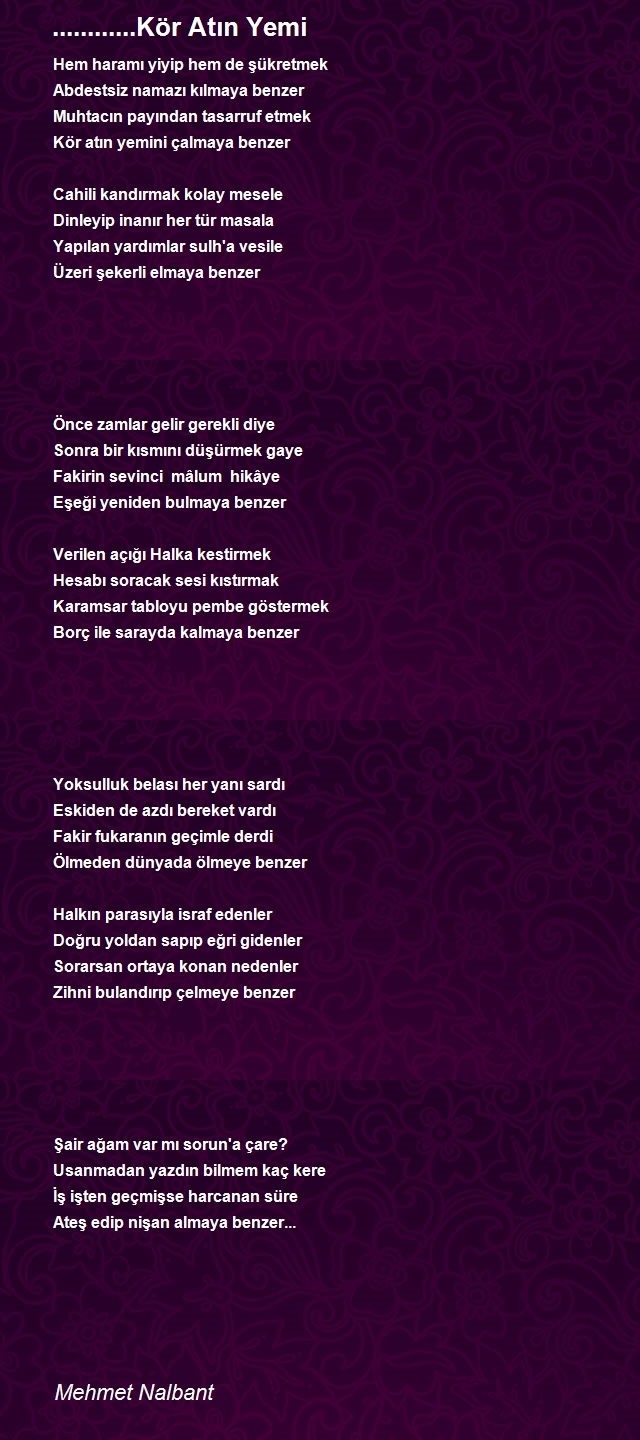 ............Kör Atın Yemi

Hem haramı yiyip hem de şükretmek
Abdestsiz namazı kılmaya benzer
Muhtacın payından tasarruf etmek
Kör atın yemini çalmaya benzer

Cahili kandırmak kolay mesele
Dinleyip inanır her tür masala
Yapılan yardımlar sulh'a vesile
Üzeri şekerli elmaya benzer

Önce zamlar gelir gerekli diye
Sonra bir kısmını düşürmek gaye
Fakirin sevinci mâlum hikâye
Eşeği yeniden bulmaya benzer

Verilen açığı Halka kestirmek
Hesabı soracak sesi kıstırmak
Karamsar tabloyu pembe göstermek
Borç ile sarayda kalmaya benzer

Yoksulluk belası her yanı sardı
Eskiden de azdı bereket vardı
Fakir fukaranın geçimle derdi
Ölmeden dünyada ölmeye benzer

Halkın parasıyla israf edenler
Doğru yoldan sapıp eğri gidenler
Sorarsan ortaya konan nedenler
Zihni bulandırıp çelmeye benzer

Şair ağam var mı sorun'a çare?
Usanmadan yazdın bilmem kaç kere
İş işten geçmişse harcanan süre
Ateş edip nişan almaya benzer...

Mehmet Nalbant